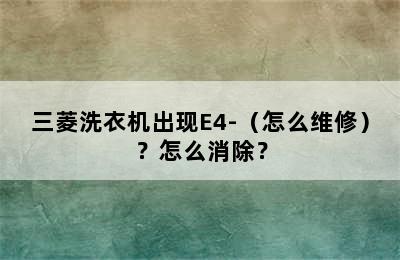 三菱洗衣机出现E4-（怎么维修）？怎么消除？